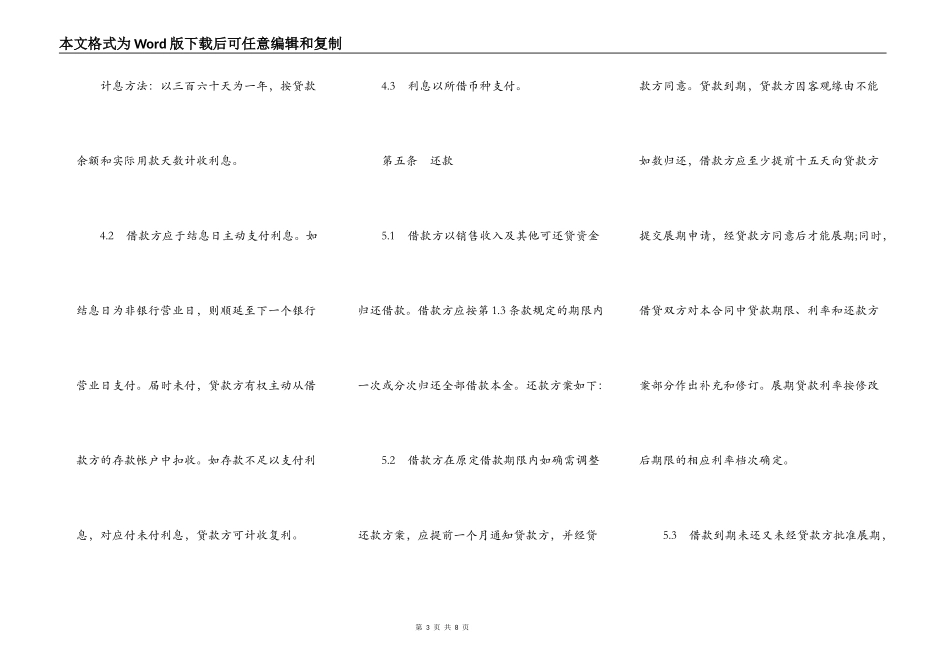 本文格式为Word版下载后可任意编辑和复制

计息方法：以三百六十天为一年，按贷款余额和实际用款天数计收利息。

4.2　借款方应于结息日主动支付利息。如结息日为非银行营业日，则顺延至下一个银行营业日支付。届时未付，贷款方有权主动从借款方的存款帐户中扣收。如存款不足以支付利息，对应付未付利息，贷款方可计收复利。

4.3　利息以所借币种支付。

第五条　还款

5.1　借款方以销售收入及其他可还贷资金归还借款。借款方应按第1.3条款规定的期限内一次或分次归还全部借款本金。还款方案如下：

5.2　借款方在原定借款期限内如确需调整还款方案，应提前一个月通知贷款方，并经贷款方同意。贷款到期，贷款方因客观缘由不能如数归还，借款方应至少提前十五天向贷款方提交展期申请，经贷款方同意后才能展期;同时，借贷双方对本合同中贷款期限、利率和还款方案部分作出补充和修订。展期贷款利率按修改后期限的相应利率档次确定。

5.3　借款到期未还又未经贷款方批准展期，

第 3 页 共 8 页